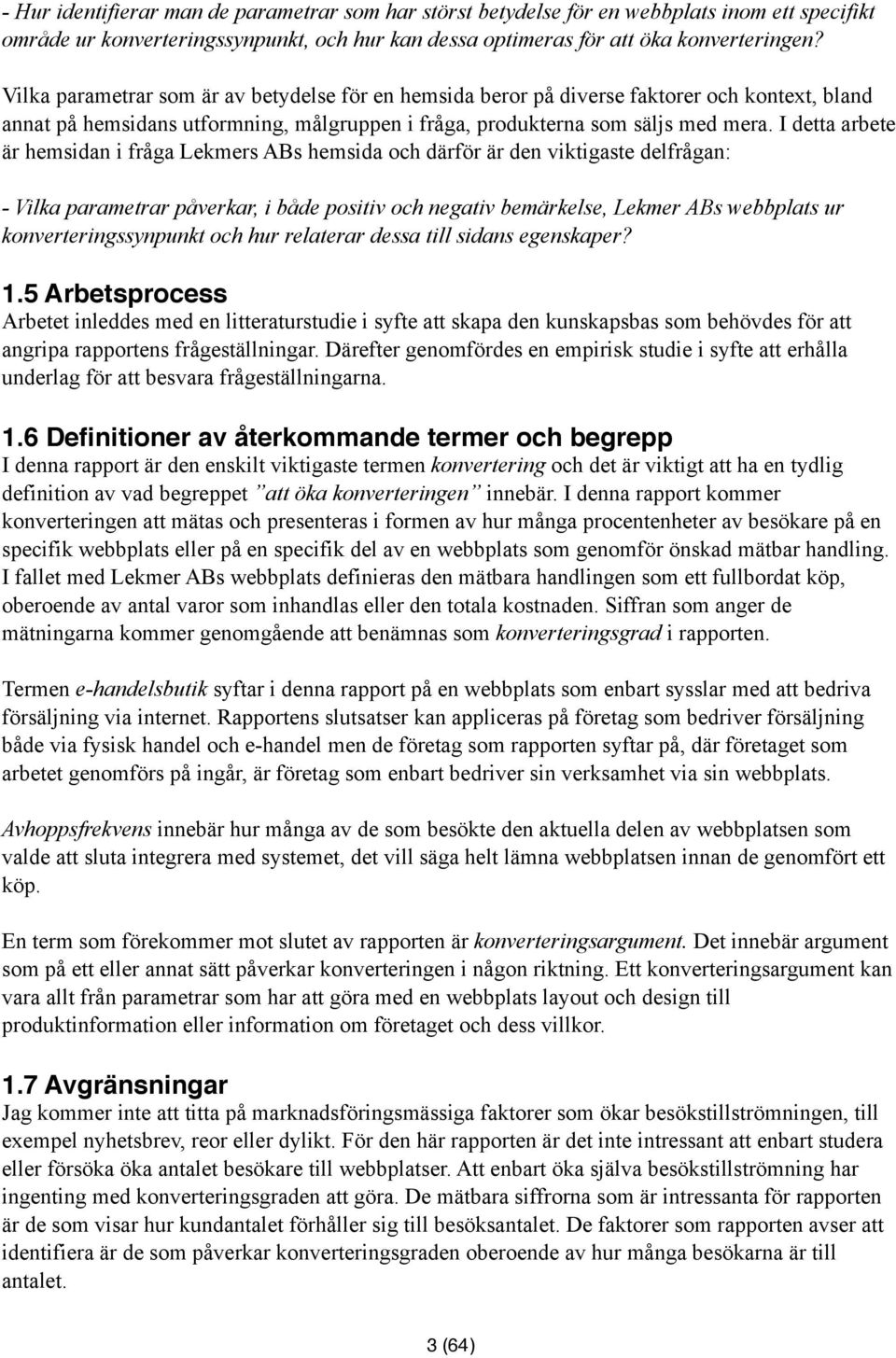 - Hur identifierar man de parametrar som har störst betydelse för en webbplats inom ett specifikt område ur konverteringssynpunkt, och hur kan dessa optimeras för att öka konverteringen?

Vilka parametrar som är av betydelse för en hemsida beror på diverse faktorer och kontext, bland annat på hemsidans utformning, målgruppen i fråga, produkterna som säljs med mera. I detta arbete är hemsidan i fråga Lekmers ABs hemsida och därför är den viktigaste delfrågan:

- Vilka parametrar påverkar, i både positiv och negativ bemärkelse, Lekmer ABs webbplats ur konverteringssynpunkt och hur relaterar dessa till sidans egenskaper?

1.5 Arbetsprocess
Arbetet inleddes med en litteraturstudie i syfte att skapa den kunskapsbas som behövdes för att angripa rapportens frågeställningar. Därefter genomfördes en empirisk studie i syfte att erhålla underlag för att besvara frågeställningarna.

1.6 Definitioner av återkommande termer och begrepp
I denna rapport är den enskilt viktigaste termen konvertering och det är viktigt att ha en tydlig definition av vad begreppet ”att öka konverteringen” innebär. I denna rapport kommer konverteringen att mätas och presenteras i formen av hur många procentenheter av besökare på en specifik webbplats eller på en specifik del av en webbplats som genomför önskad mätbar handling. I fallet med Lekmer ABs webbplats definieras den mätbara handlingen som ett fullbordat köp, oberoende av antal varor som inhandlas eller den totala kostnaden. Siffran som anger de mätningarna kommer genomgående att benämnas som konverteringsgrad i rapporten.

Termen e-handelsbutik syftar i denna rapport på en webbplats som enbart sysslar med att bedriva försäljning via internet. Rapportens slutsatser kan appliceras på företag som bedriver försäljning både via fysisk handel och e-handel men de företag som rapporten syftar på, där företaget som arbetet genomförs på ingår, är företag som enbart bedriver sin verksamhet via sin webbplats.

Avhoppsfrekvens innebär hur många av de som besökte den aktuella delen av webbplatsen som valde att sluta integrera med systemet, det vill säga helt lämna webbplatsen innan de genomfört ett köp.

En term som förekommer mot slutet av rapporten är konverteringsargument. Det innebär argument som på ett eller annat sätt påverkar konverteringen i någon riktning. Ett konverteringsargument kan vara allt från parametrar som har att göra med en webbplats layout och design till produktinformation eller information om företaget och dess villkor.

1.7 Avgränsningar
Jag kommer inte att titta på marknadsföringsmässiga faktorer som ökar besökstillströmningen, till exempel nyhetsbrev, reor eller dylikt. För den här rapporten är det inte intressant att enbart studera eller försöka öka antalet besökare till webbplatser. Att enbart öka själva besökstillströmning har ingenting med konverteringsgraden att göra. De mätbara siffrorna som är intressanta för rapporten är de som visar hur kundantalet förhåller sig till besöksantalet. De faktorer som rapporten avser att identifiera är de som påverkar konverteringsgraden oberoende av hur många besökarna är till antalet.

3 (64)